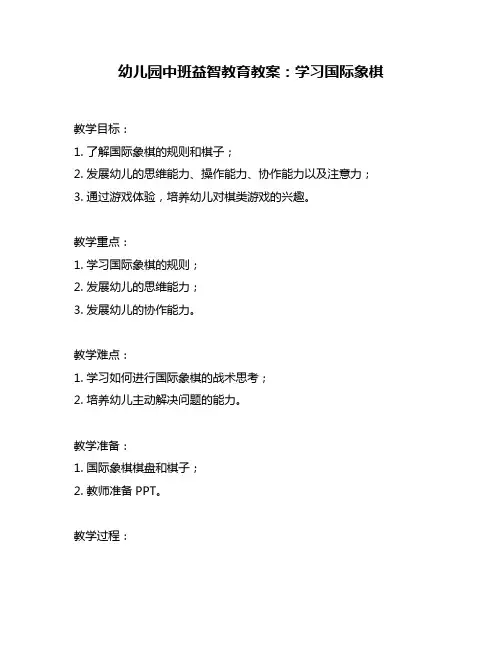 幼儿园中班益智教育教案：学习国际象棋

教学目标：

1. 了解国际象棋的规则和棋子；

2. 发展幼儿的思维能力、操作能力、协作能力以及注意力；

3. 通过游戏体验，培养幼儿对棋类游戏的兴趣。

教学重点：

1. 学习国际象棋的规则；

2. 发展幼儿的思维能力；

3. 发展幼儿的协作能力。

教学难点：

1. 学习如何进行国际象棋的战术思考；

2. 培养幼儿主动解决问题的能力。

教学准备：

1. 国际象棋棋盘和棋子；

2. 教师准备 PPT。

教学过程：